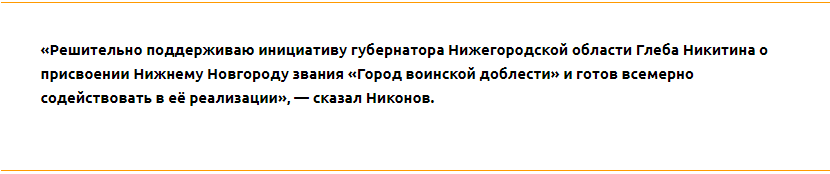 «Решительно поддерживаю инициативу губернатора Нижегородской области Глеба Никитина о присвоении Нижнему Новгороду звания «Город воинской доблести» и готов всемерно содействовать в её реализации», — сказал Никонов.